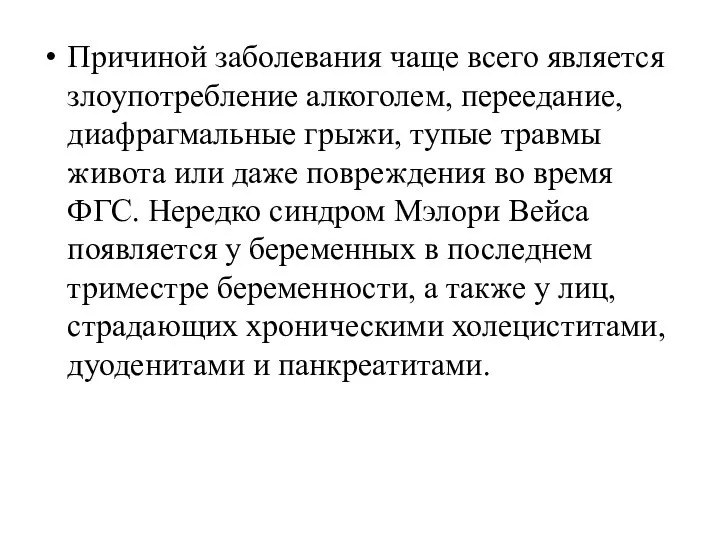 • Причиной заболевания чаще всего является злоупотребление алкоголем, переедание, диафрагмальные грыжи, тупые травмы живота или даже повреждения во время ФГС. Нередко синдром Мэлори Вейса появляется у беременных в последнем триместре беременности, а также у лиц, страдающих хроническими холециститами, дуоденитами и панкреатитами.